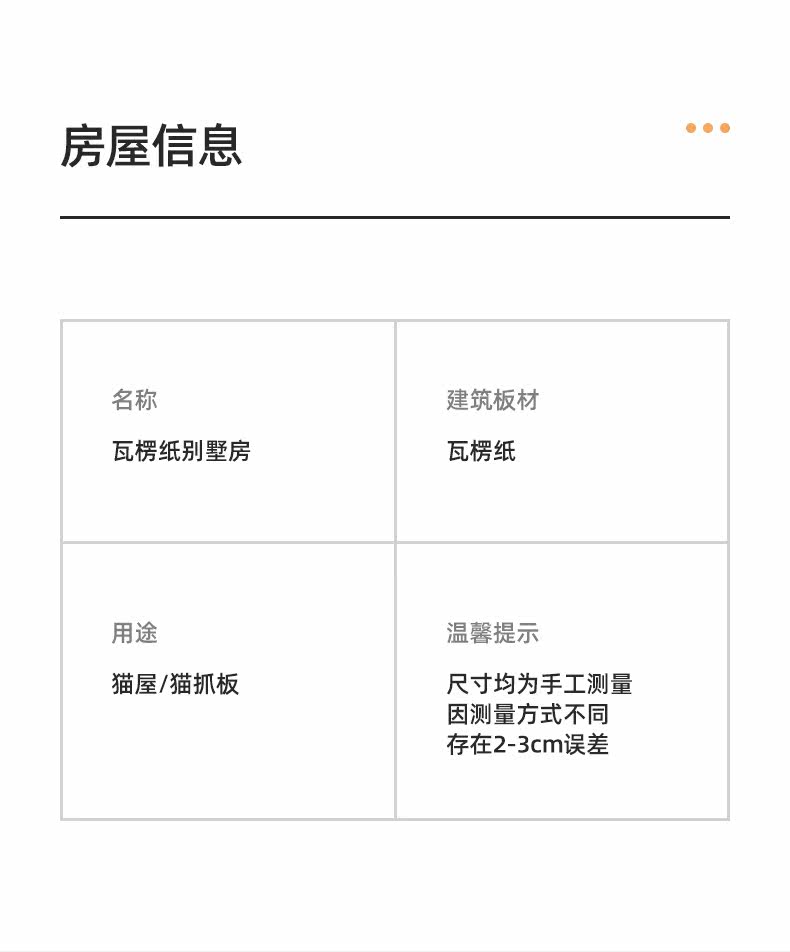 房屋信息

| 名称<br>瓦楞纸别墅房 | 建筑板材<br>瓦楞纸 |
|---|---|
| 用途<br>猫屋/猫抓板 | 温馨提示<br>尺寸均为手工测量<br>因测量方式不同<br>存在2-3cm误差 |